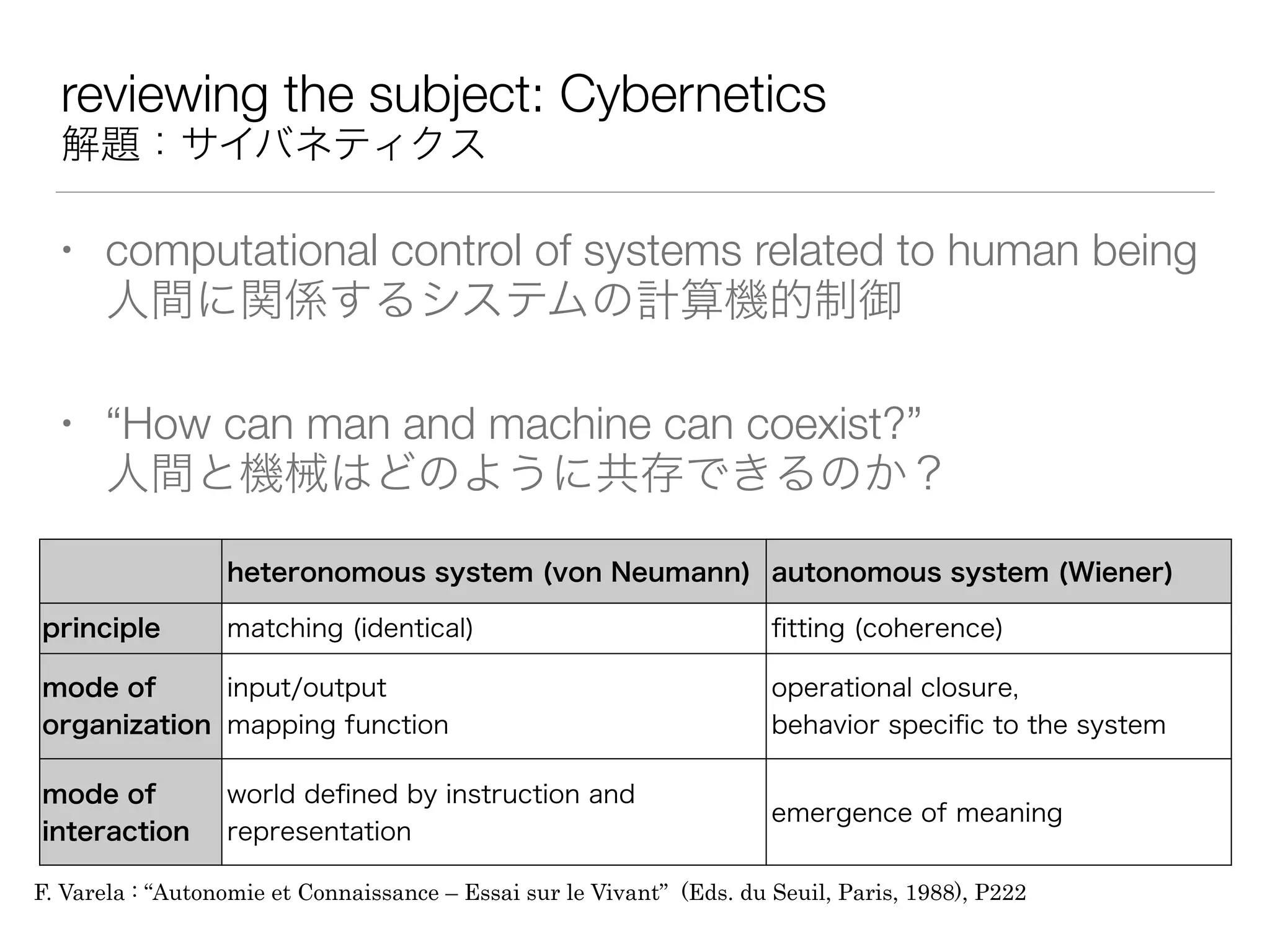 reviewing the subject: Cybernetics
解題：サイバネティクス

• computational control of systems related to human being
人間に関係するシステムの計算機的制御

• “How can man and machine can coexist?”
人間と機械はどのように共存できるのか？

| | heteronomous system (von Neumann) | autonomous system (Wiener) |
|---|---|---|
| principle | matching (identical) | fitting (coherence) |
| mode of organization | input/output mapping function | operational closure, behavior specific to the system |
| mode of interaction | world defined by instruction and representation | emergence of meaning |

F. Varela : “Autonomie et Connaissance – Essai sur le Vivant” (Eds. du Seuil, Paris, 1988), P222